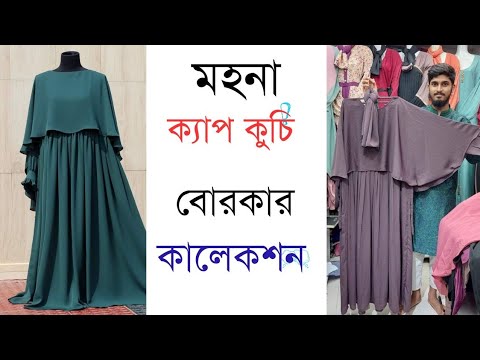 মহনা

ক্যাপ কুচি

বোরকার

কালেকশন